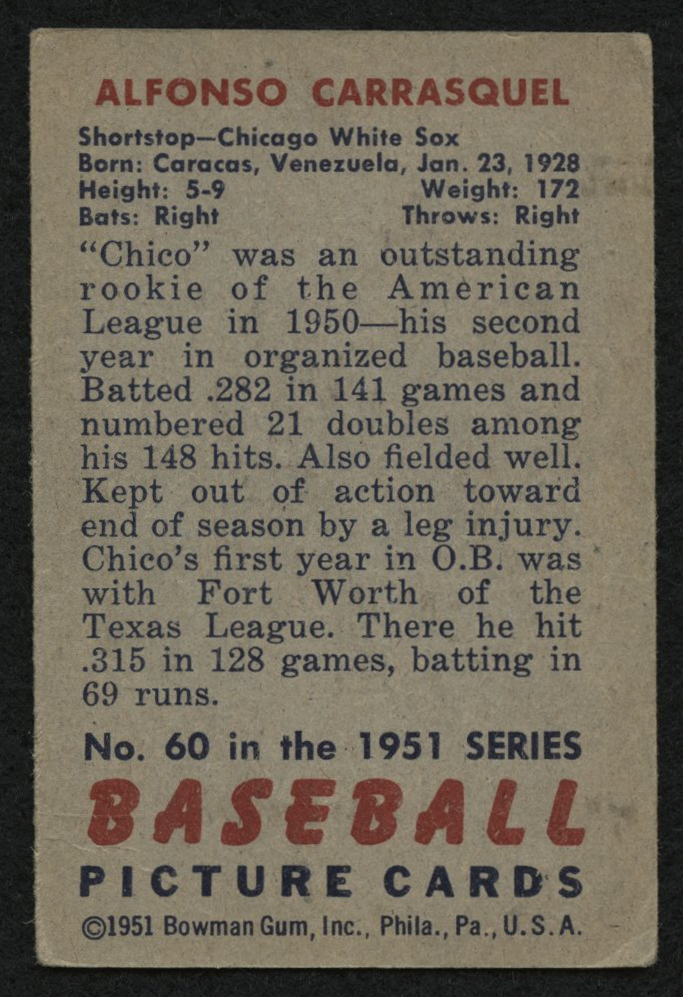 ALFONSO CARRASQUEL

Shortstop—Chicago White Sox
Born: Caracas, Venezuela, Jan. 23, 1928
Height: 5-9 Weight: 172
Bats: Right Throws: Right

"Chico" was an outstanding rookie of the American League in 1950—his second year in organized baseball. Batted .282 in 141 games and numbered 21 doubles among his 148 hits. Also fielded well. Kept out of action toward end of season by a leg injury. Chico's first year in O.B. was with Fort Worth of the Texas League. There he hit .315 in 128 games, batting in 69 runs.

No. 60 in the 1951 SERIES

BASEBALL

PICTURE CARDS

©1951 Bowman Gum, Inc., Phila., Pa., U.S.A.